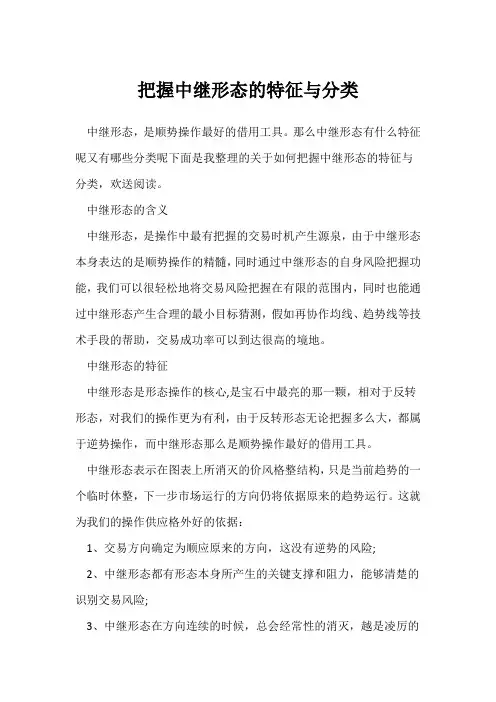 把握中继形态的特征与分类

中继形态，是顺势操作最好的借用工具。那么中继形态有什么特征呢又有哪些分类呢下面是我整理的关于如何把握中继形态的特征与分类，欢送阅读。

中继形态的含义

中继形态，是操作中最有把握的交易时机产生源泉，由于中继形态本身表达的是顺势操作的精髓，同时通过中继形态的自身风险把握功能，我们可以很轻松地将交易风险把握在有限的范围内，同时也能通过中继形态产生合理的最小目标猜测，假如再协作均线、趋势线等技术手段的帮助，交易成功率可以到达很高的境地。

中继形态的特征

中继形态是形态操作的核心,是宝石中最亮的那一颗，相对于反转形态，对我们的操作更为有利，由于反转形态无论把握多么大，都属于逆势操作，而中继形态那么是顺势操作最好的借用工具。

中继形态表示在图表上所消灭的价风格整结构，只是当前趋势的一个临时休整，下一步市场运行的方向仍将依据原来的趋势运行。这就为我们的操作供应格外好的依据：

1、交易方向确定为顺应原来的方向，这没有逆势的风险;

2、中继形态都有形态本身所产生的关键支撑和阻力，能够清楚的识别交易风险;

3、中继形态在方向连续的时候，总会经常性的消灭，越是凌厉的